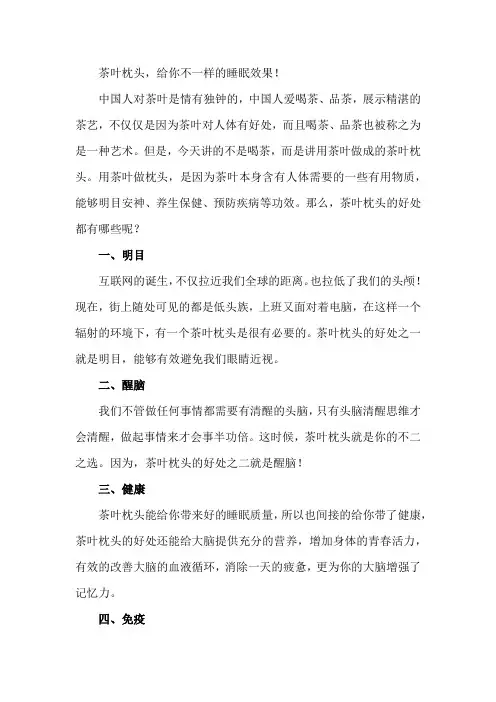 茶叶枕头，给你不一样的睡眠效果！

中国人对茶叶是情有独钟的，中国人爱喝茶、品茶，展示精湛的茶艺，不仅仅是因为茶叶对人体有好处，而且喝茶、品茶也被称之为是一种艺术。但是，今天讲的不是喝茶，而是讲用茶叶做成的茶叶枕头。用茶叶做枕头，是因为茶叶本身含有人体需要的一些有用物质，能够明目安神、养生保健、预防疾病等功效。那么，茶叶枕头的好处都有哪些呢？

一、明目

互联网的诞生，不仅拉近我们全球的距离。也拉低了我们的头颅！现在，街上随处可见的都是低头族，上班又面对着电脑，在这样一个辐射的环境下，有一个茶叶枕头是很有必要的。茶叶枕头的好处之一就是明目，能够有效避免我们眼睛近视。

二、醒脑

我们不管做任何事情都需要有清醒的头脑，只有头脑清醒思维才会清醒，做起事情来才会事半功倍。这时候，茶叶枕头就是你的不二之选。因为，茶叶枕头的好处之二就是醒脑！

三、健康

茶叶枕头能给你带来好的睡眠质量，所以也间接的给你带了健康，茶叶枕头的好处还能给大脑提供充分的营养，增加身体的青春活力，有效的改善大脑的血液循环，消除一天的疲惫，更为你的大脑增强了记忆力。

四、免疫